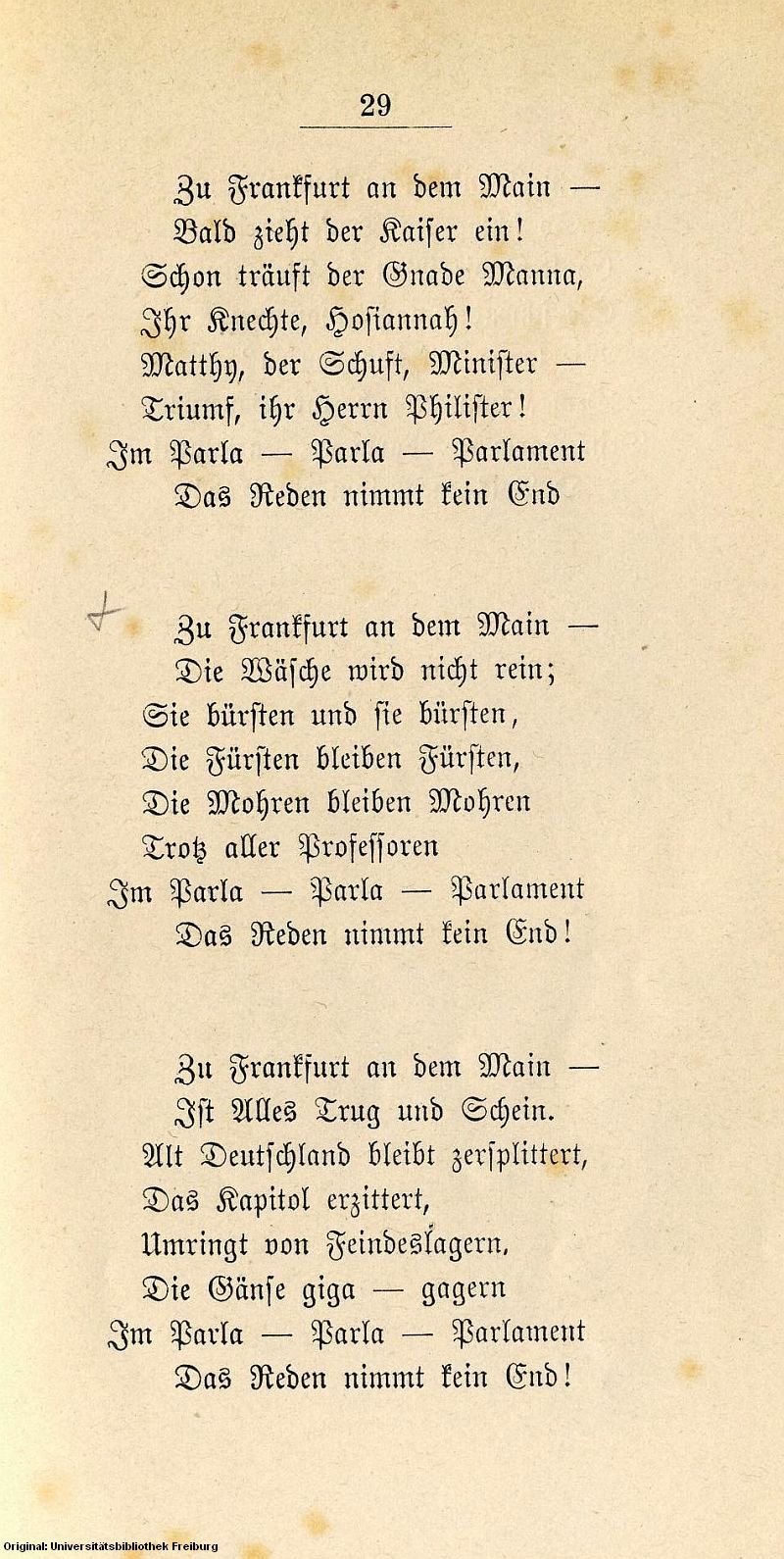 29

Zu Frankfurt an dem Main —
Bald zieht der Kaiser ein!
Schon träuft der Gnade Manna,
Ihr Knechte, Hosiannah!
Matthy, der Schuft, Minister —
Triumf, ihr Herrn Philister!
Im Parla — Parla — Parlament
Das Reden nimmt kein End

Zu Frankfurt an dem Main —
Die Wäsche wird nicht rein;
Sie bürsten und sie bürsten,
Die Fürsten bleiben Fürsten,
Die Mohren bleiben Mohren
Trotz aller Professoren
Im Parla — Parla — Parlament
Das Reden nimmt kein End!

Zu Frankfurt an dem Main —
Ist Alles Trug und Schein.
Alt Deutschland bleibt zersplittert,
Das Kapitol erzittert,
Umringt von Feindeslagern,
Die Gänse giga — gagern
Im Parla — Parla — Parlament
Das Reden nimmt kein End!

Original: Universitätsbibliothek Freiburg